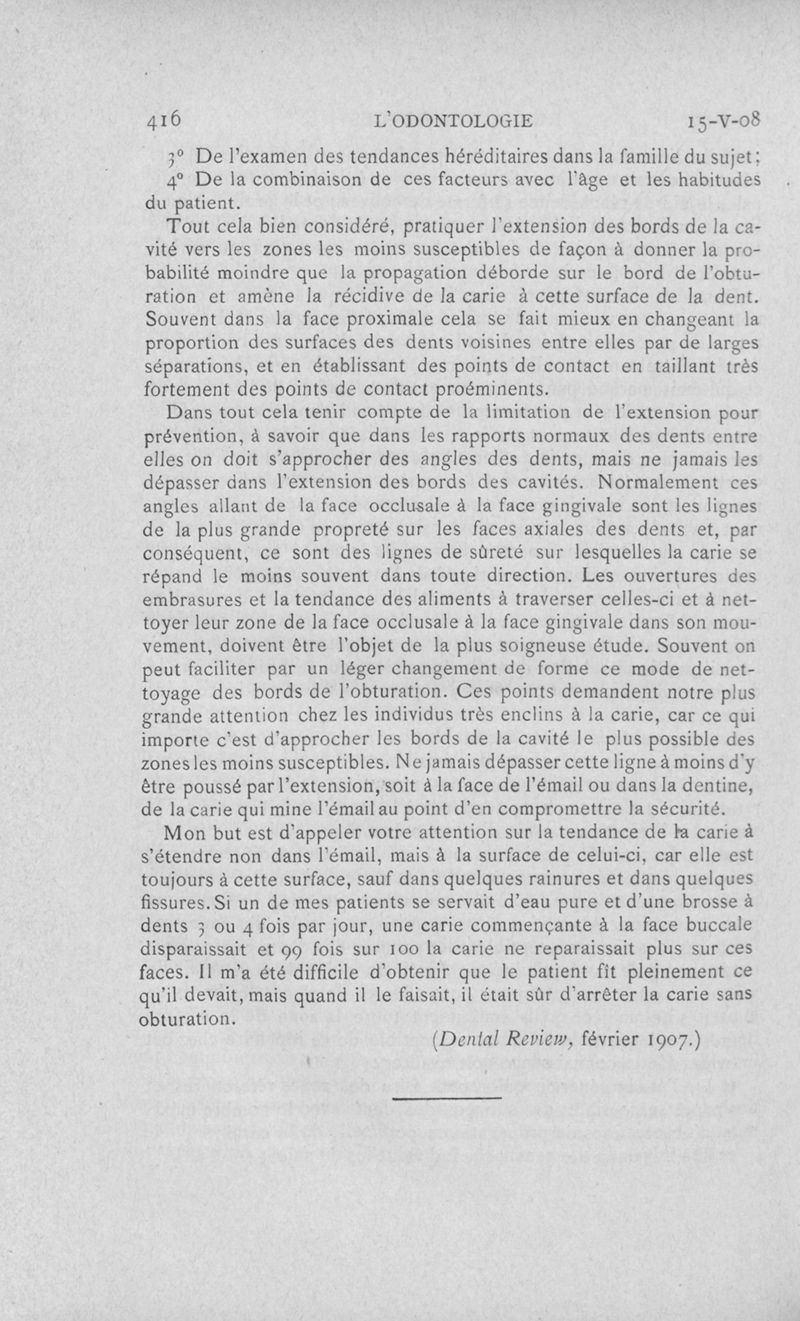 416 L'ODONTOLOGIE 15-V-08

3° De l'examen des tendances héréditaires dans la famille du sujet;

4° De la combinaison de ces facteurs avec l'âge et les habitudes du patient.

Tout cela bien considéré, pratiquer l'extension des bords de la cavité vers les zones les moins susceptibles de façon à donner la probabilité moindre que la propagation déborde sur le bord de l'obturation et amène la récidive de la carie à cette surface de la dent. Souvent dans la face proximale cela se fait mieux en changeant la proportion des surfaces des dents voisines entre elles par de larges séparations, et en établissant des points de contact en taillant très fortement des points de contact proéminents.

Dans tout cela tenir compte de la limitation de l'extension pour prévention, à savoir que dans les rapports normaux des dents entre elles on doit s'approcher des angles des dents, mais ne jamais les dépasser dans l'extension des bords des cavités. Normalement ces angles allant de la face occlusale à la face gingivale sont les lignes de la plus grande propreté sur les faces axiales des dents et, par conséquent, ce sont des lignes de sûreté sur lesquelles la carie se répand le moins souvent dans toute direction. Les ouvertures des embrasures et la tendance des aliments à traverser celles-ci et à nettoyer leur zone de la face occlusale à la face gingivale dans son mouvement, doivent être l'objet de la plus soigneuse étude. Souvent on peut faciliter par un léger changement de forme ce mode de nettoyage des bords de l'obturation. Ces points demandent notre plus grande attention chez les individus très enclins à la carie, car ce qui importe c'est d'approcher les bords de la cavité le plus possible des zones les moins susceptibles. Ne jamais dépasser cette ligne à moins d'y être poussé par l'extension, soit à la face de l'émail ou dans la dentine, de la carie qui mine l'émail au point d'en compromettre la sécurité.

Mon but est d'appeler votre attention sur la tendance de la carie à s'étendre non dans l'émail, mais à la surface de celui-ci, car elle est toujours à cette surface, sauf dans quelques rainures et dans quelques fissures. Si un de mes patients se servait d'eau pure et d'une brosse à dents 3 ou 4 fois par jour, une carie commençante à la face buccale disparaissait et 99 fois sur 100 la carie ne reparaissait plus sur ces faces. Il m'a été difficile d'obtenir que le patient fît pleinement ce qu'il devait, mais quand il le faisait, il était sûr d'arrêter la carie sans obturation.

(Dental Review, février 1907.)